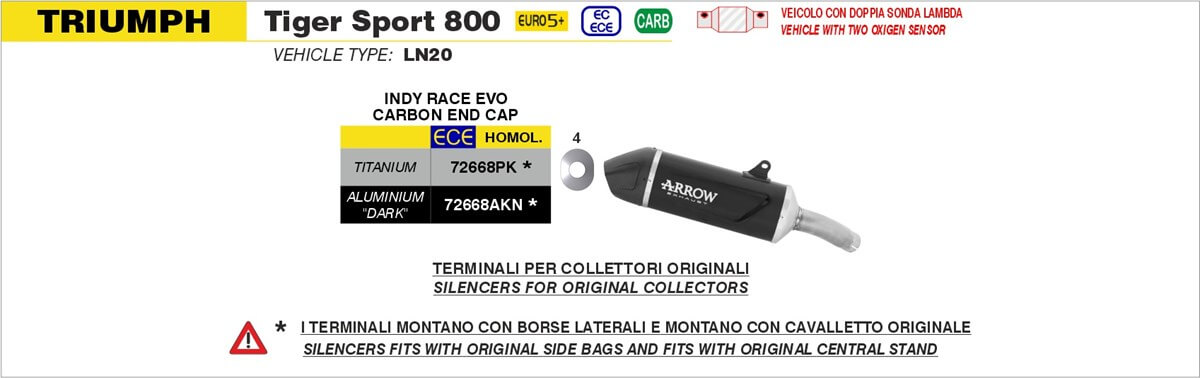 TRIUMPH Tiger Sport 800 EURO5+ EC ECE CARB

VEICOLO CON DOPPIA SONDA LAMBDA
VEHICLE WITH TWO OXIGEN SENSOR

VEHICLE TYPE: LN20

INDY RACE EVO
CARBON END CAP

| | ECE HOMOL. |
|---|---|
| TITANIUM | 72668PK * |
| ALUMINIUM "DARK" | 72668AKN * |

4

ARROW

TERMINALI PER COLLETTORI ORIGINALI
SILENCERS FOR ORIGINAL COLLECTORS

* I TERMINALI MONTANO CON BORSE LATERALI E MONTANO CON CAVALLETTO ORIGINALE
SILENCERS FITS WITH ORIGINAL SIDE BAGS AND FITS WITH ORIGINAL CENTRAL STAND